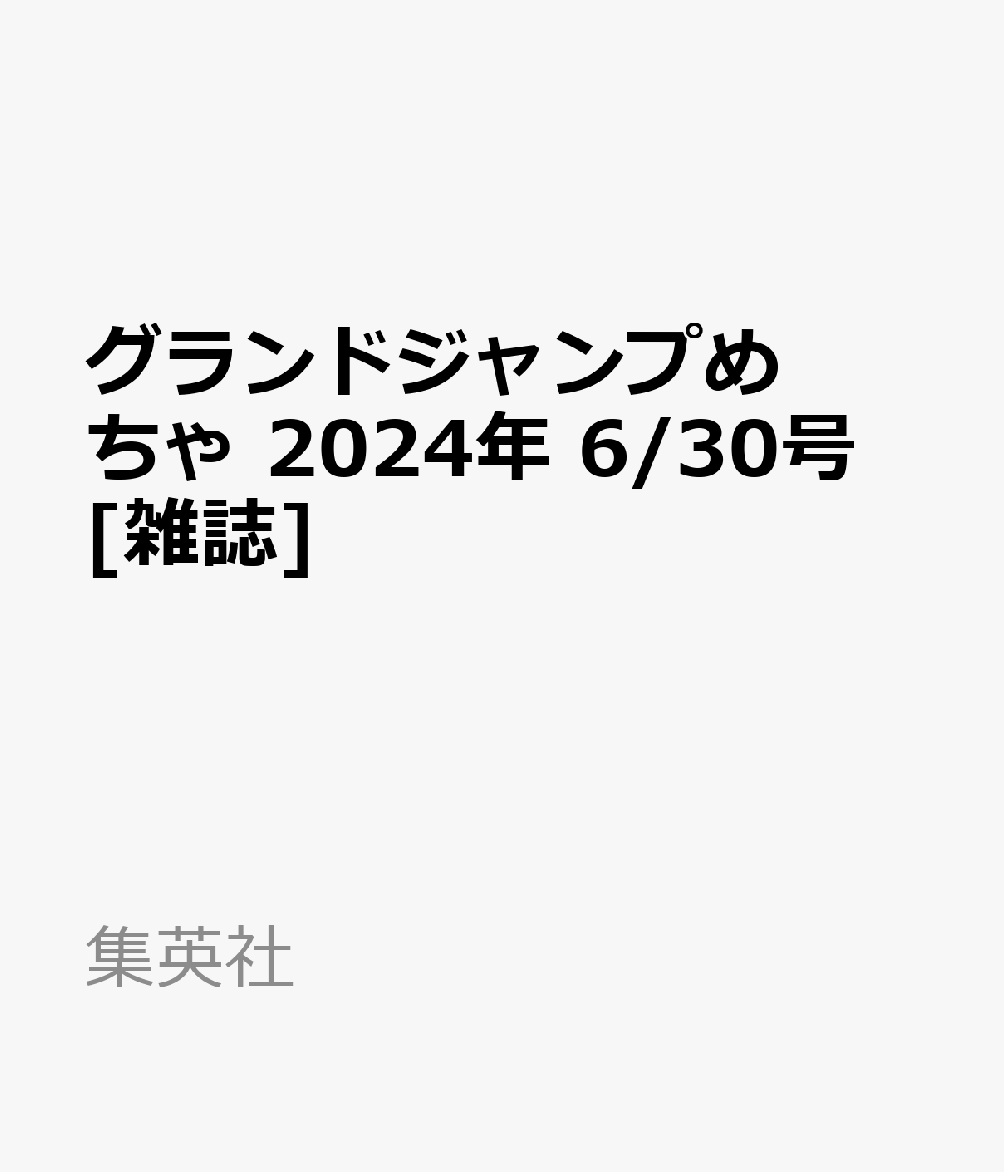 グランドジャンプめちゃ 2024年 6/30号 [雑誌]

集英社